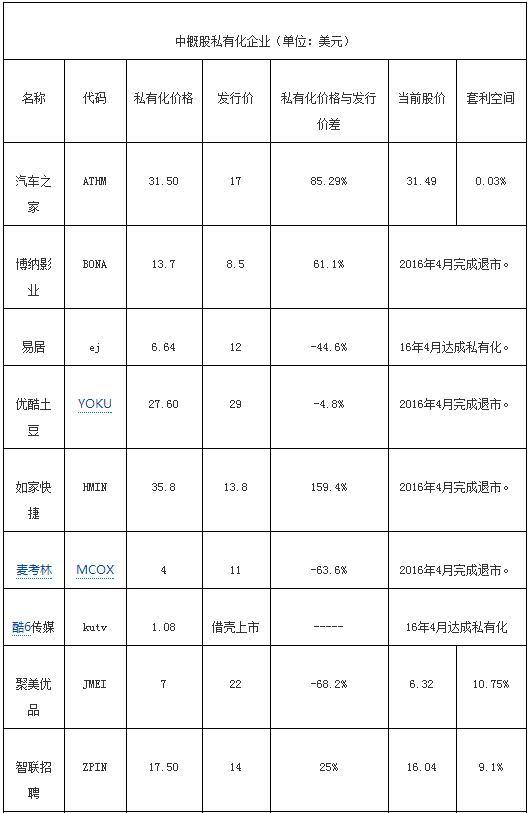 中概股私有化企业（单位：美元）

| 名称 | 代码 | 私有化价格 | 发行价 | 私有化价格与发行价差 | 当前股价 | 套利空间 |
|---|---|---|---|---|---|---|
| 汽车之家 | ATHM | 31.50 | 17 | 85.29% | 31.49 | 0.03% |
| 博纳影业 | BONA | 13.7 | 8.5 | 61.1% | 2016年4月完成退市。 | |
| 易居 | ej | 6.64 | 12 | -44.6% | 16年4月达成私有化。 | |
| 优酷土豆 | YOKU | 27.60 | 29 | -4.8% | 2016年4月完成退市。 | |
| 如家快捷 | HMIN | 35.8 | 13.8 | 159.4% | 2016年4月完成退市。 | |
| 麦考林 | MCOX | 4 | 11 | -63.6% | 2016年4月完成退市。 | |
| 酷6传媒 | kutv | 1.08 | 借壳上市 | ----- | 16年4月达成私有化 | |
| 聚美优品 | JMEI | 7 | 22 | -68.2% | 6.32 | 10.75% |
| 智联招聘 | ZPIN | 17.50 | 14 | 25% | 16.04 | 9.1% |